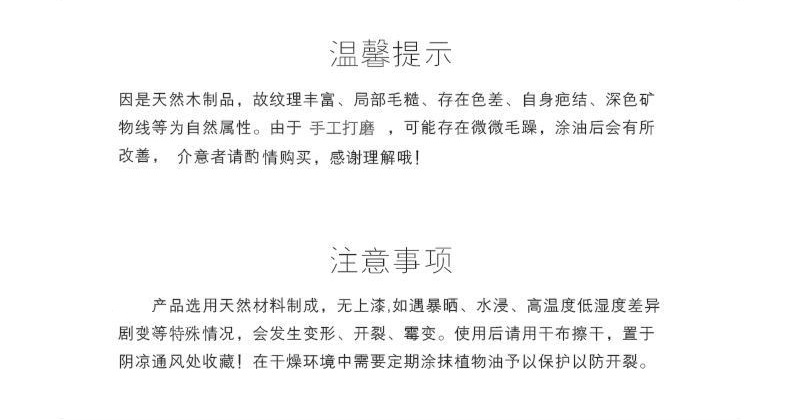 温馨提示

因是天然木制品，故纹理丰富、局部毛糙、存在色差、自身疤结、深色矿物线等为自然属性。由于 手工打磨 ，可能存在微微毛躁，涂油后会有所改善， 介意者请酌情购买，感谢理解哦！

注意事项

产品选用天然材料制成，无上漆,如遇暴晒、水浸、高温度低湿度差异剧变等特殊情况，会发生变形、开裂、霉变。使用后请用干布擦干，置于阴凉通风处收藏！在干燥环境中需要定期涂抹植物油予以保护以防开裂。